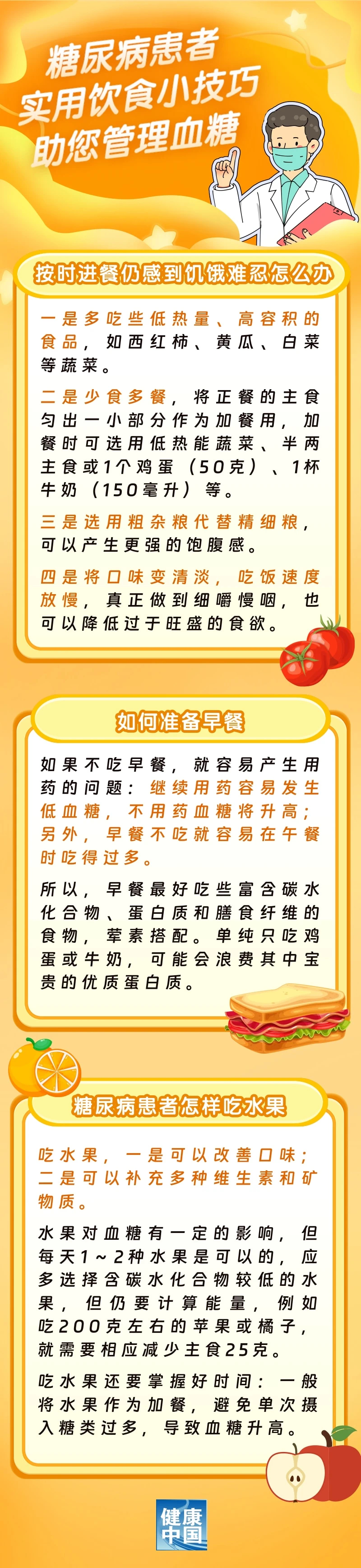 糖尿病患者
实用饮食小技巧
助您管理血糖

按时进餐仍感到饥饿难忍怎么办

一是多吃些低热量、高容积的食品，如西红柿、黄瓜、白菜等蔬菜。

二是少食多餐，将正餐的主食匀出一小部分作为加餐用，加餐时可选用低热能蔬菜、半两主食或1个鸡蛋（50克）、1杯牛奶（150毫升）等。

三是选用粗杂粮代替精细粮，可以产生更强的饱腹感。

四是将口味变清淡，吃饭速度放慢，真正做到细嚼慢咽，也可以降低过于旺盛的食欲。

如何准备早餐

如果不吃早餐，就容易产生用药的问题：继续用药容易发生低血糖，不用药血糖将升高；另外，早餐不吃就容易在午餐时吃得过多。

所以，早餐最好吃些富含碳水化合物、蛋白质和膳食纤维的食物，荤素搭配。单纯只吃鸡蛋或牛奶，可能会浪费其中宝贵的优质蛋白质。

糖尿病患者怎样吃水果

吃水果，一是可以改善口味；二是可以补充多种维生素和矿物质。

水果对血糖有一定的影响，但每天1～2种水果是可以的，应多选择含碳水化合物较低的水果，但仍要计算能量，例如吃200克左右的苹果或橘子，就需要相应减少主食25克。

吃水果还要掌握好时间：一般将水果作为加餐，避免单次摄入糖类过多，导致血糖升高。

健康中国